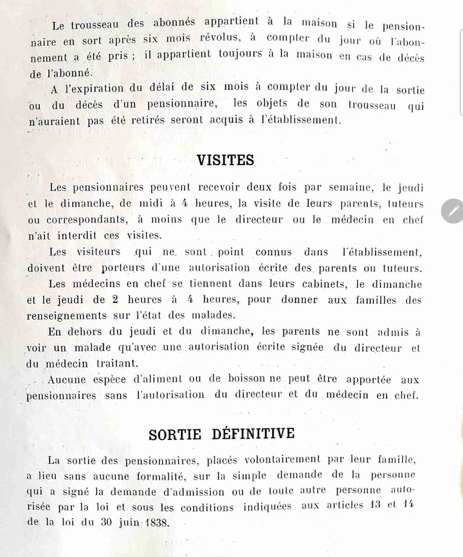 Le trousseau des abonnés appartient à la maison si le pensionnaire en sort après six mois révolus, à compter du jour où l'abonnement a été pris ; il appartient toujours à la maison en cas de décès de l'abonné.

A l'expiration du délai de six mois à compter du jour de la sortie ou du décès d'un pensionnaire, les objets de son trousseau qui n'auraient pas été retirés seront acquis à l'établissement.

VISITES

Les pensionnaires peuvent recevoir deux fois par semaine, le jeudi et le dimanche, de midi à 4 heures, la visite de leurs parents, tuteurs ou correspondants, à moins que le directeur ou le médecin en chef n'ait interdit ces visites.

Les visiteurs qui ne sont point connus dans l'établissement, doivent être porteurs d'une autorisation écrite des parents ou tuteurs.

Les médecins en chef se tiennent dans leurs cabinets, le dimanche et le jeudi de 2 heures à 4 heures, pour donner aux familles des renseignements sur l'état des malades.

En dehors du jeudi et du dimanche, les parents ne sont admis à voir un malade qu'avec une autorisation écrite signée du directeur et du médecin traitant.

Aucune espèce d'aliment ou de boisson ne peut être apportée aux pensionnaires sans l'autorisation du directeur et du médecin en chef.

SORTIE DÉFINITIVE

La sortie des pensionnaires, placés volontairement par leur famille, a lieu sans aucune formalité, sur la simple demande de la personne qui a signé la demande d'admission ou de toute autre personne autorisée par la loi et sous les conditions indiquées aux articles 13 et 14 de la loi du 30 juin 1838.